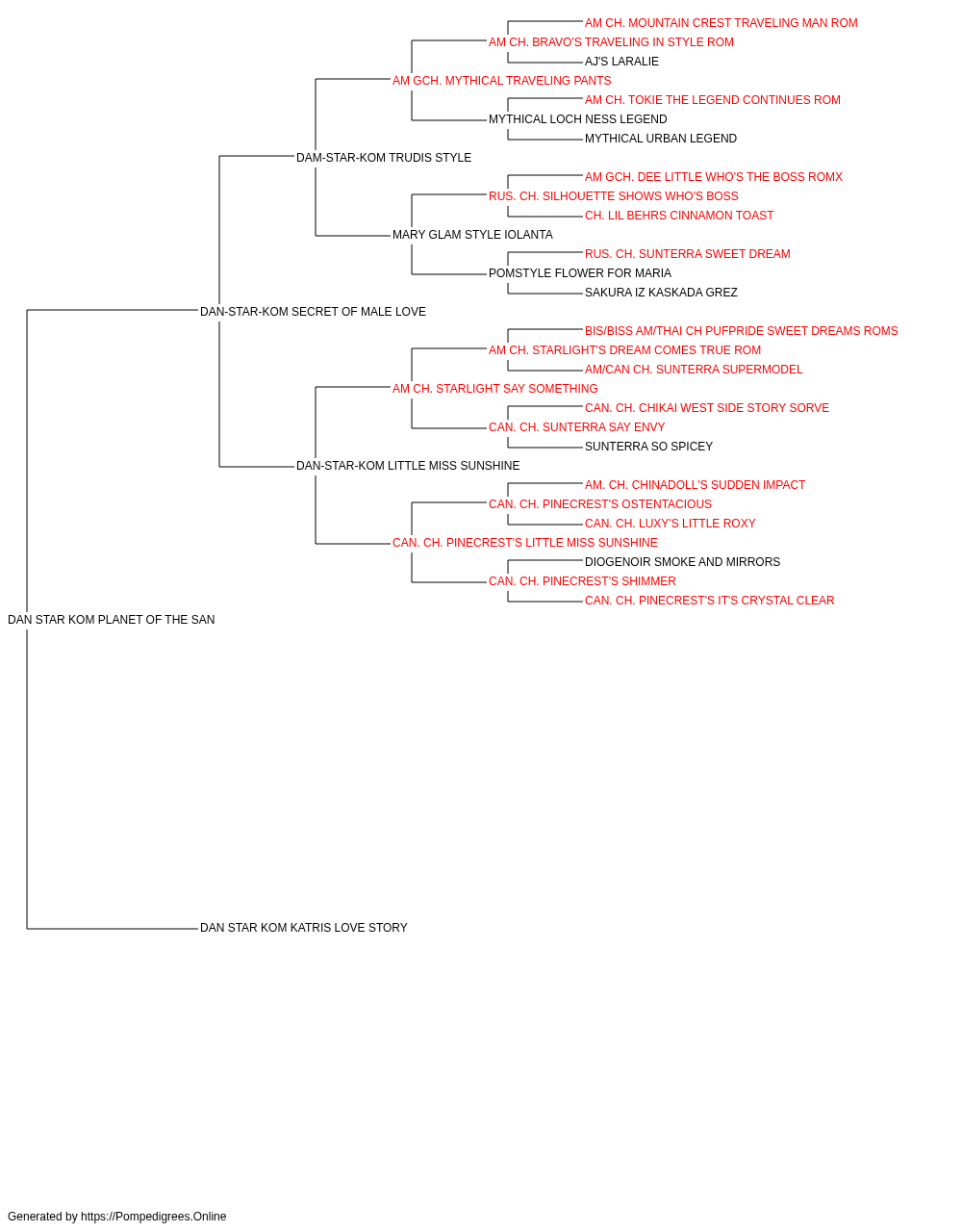 AM CH. MOUNTAIN CREST TRAVELING MAN ROM
AM CH. BRAVO'S TRAVELING IN STYLE ROM
AJ'S LARALIE
AM GCH. MYTHICAL TRAVELING PANTS
AM CH. TOKIE THE LEGEND CONTINUES ROM
MYTHICAL LOCH NESS LEGEND
MYTHICAL URBAN LEGEND
DAM-STAR-KOM TRUDIS STYLE
AM GCH. DEE LITTLE WHO'S THE BOSS ROMX
RUS. CH. SILHOUETTE SHOWS WHO'S BOSS
CH. LIL BEHRS CINNAMON TOAST
MARY GLAM STYLE IOLANTA
RUS. CH. SUNTERRA SWEET DREAM
POMSTYLE FLOWER FOR MARIA
SAKURA IZ KASKADA GREZ
DAN-STAR-KOM SECRET OF MALE LOVE
BIS/BISS AM/THAI CH PUFPRIDE SWEET DREAMS ROMS
AM CH. STARLIGHT'S DREAM COMES TRUE ROM
AM/CAN CH. SUNTERRA SUPERMODEL
AM CH. STARLIGHT SAY SOMETHING
CAN. CH. CHIKAI WEST SIDE STORY SORVE
CAN. CH. SUNTERRA SAY ENVY
SUNTERRA SO SPICEY
DAN-STAR-KOM LITTLE MISS SUNSHINE
AM. CH. CHINADOLL'S SUDDEN IMPACT
CAN. CH. PINECREST'S OSTENTACIOUS
CAN. CH. LUXY'S LITTLE ROXY
CAN. CH. PINECREST'S LITTLE MISS SUNSHINE
DIOGENOIR SMOKE AND MIRRORS
CAN. CH. PINECREST'S SHIMMER
CAN. CH. PINECREST'S IT'S CRYSTAL CLEAR
DAN STAR KOM PLANET OF THE SAN
DAN STAR KOM KATRIS LOVE STORY

Generated by https://Pompedigrees.Online